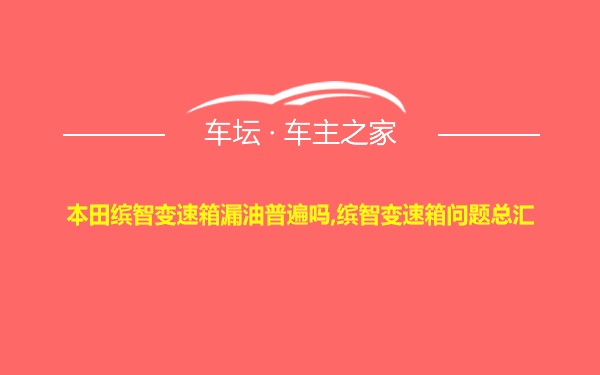 车坛 · 车主之家

本田缤智变速箱漏油普遍吗,缤智变速箱问题总汇